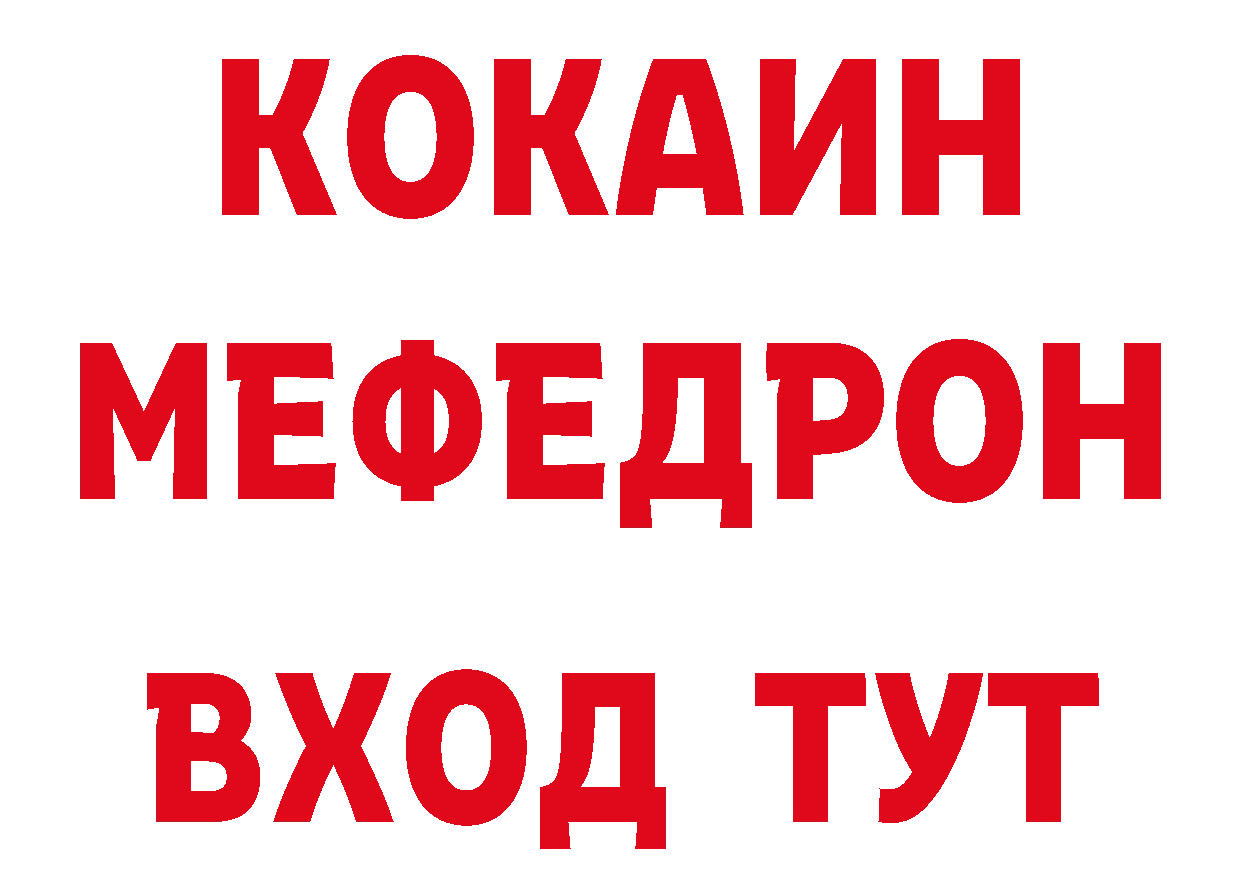 КОКАИН
МЕФЕДРОН
ВХОД ТУТ